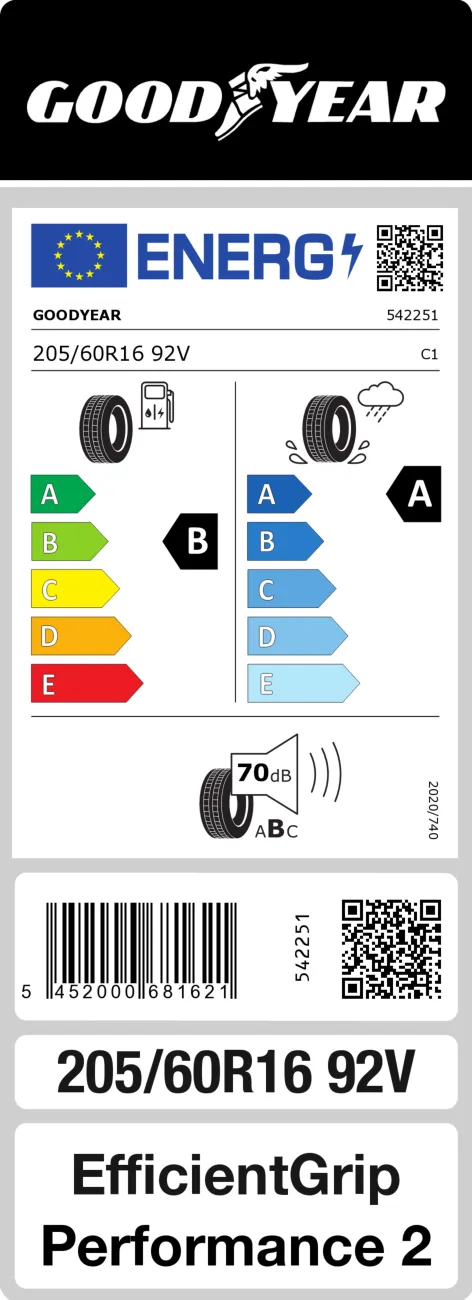 GOODYEAR

ENERG

GOODYEAR 542251

205/60R16 92V C1

A
B
C
D
E

B

A
B
C
D
E

A

70dB

ABC

2020/740

5 452000 681621

542251

205/60R16 92V

EfficientGrip Performance 2